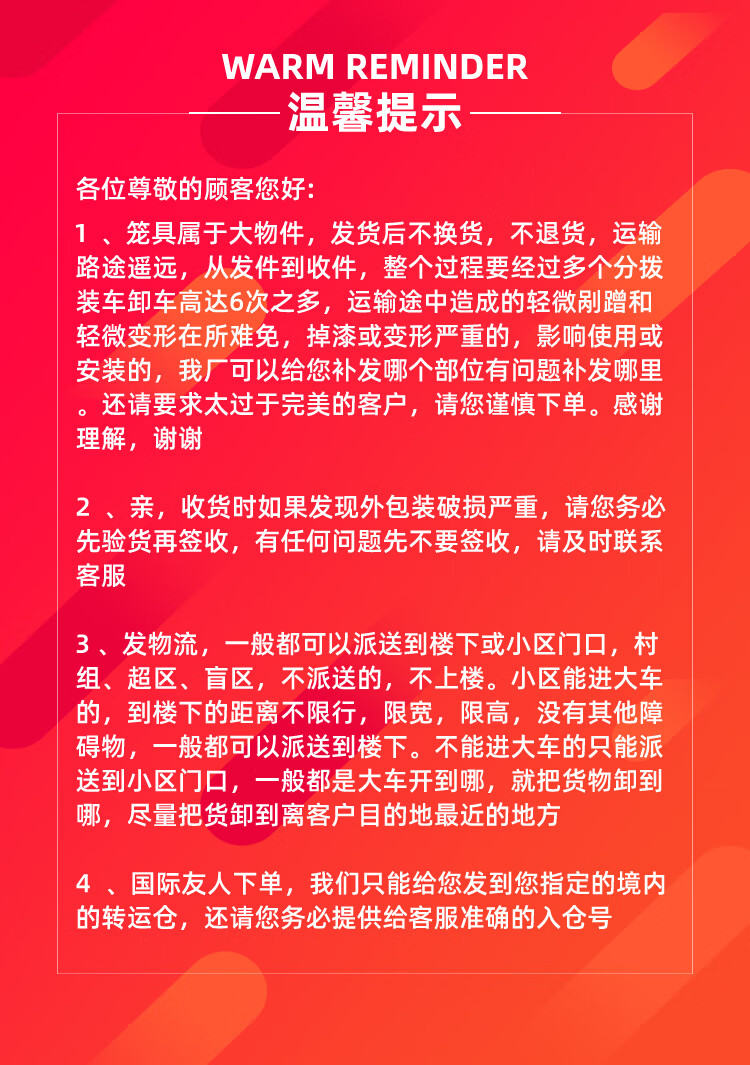 WARM REMINDER
温馨提示

各位尊敬的顾客您好:

1 、笼具属于大物件，发货后不换货，不退货，运输路途遥远，从发件到收件，整个过程要经过多个分拨装车卸车高达6次之多，运输途中造成的轻微剐蹭和轻微变形在所难免，掉漆或变形严重的，影响使用或安装的，我厂可以给您补发哪个部位有问题补发哪里。还请要求太过于完美的客户，请您谨慎下单。感谢理解，谢谢

2 、亲，收货时如果发现外包装破损严重，请您务必先验货再签收，有任何问题先不要签收，请及时联系客服

3 、发物流，一般都可以派送到楼下或小区门口，村组、超区、盲区，不派送的，不上楼。小区能进大车的，到楼下的距离不限行，限宽，限高，没有其他障碍物，一般都可以派送到楼下。不能进大车的只能派送到小区门口，一般都是大车开到哪，就把货物卸到哪，尽量把货卸到离客户目的地最近的地方

4 、国际友人下单，我们只能给您发到您指定的境内的转运仓，还请您务必提供给客服准确的入仓号